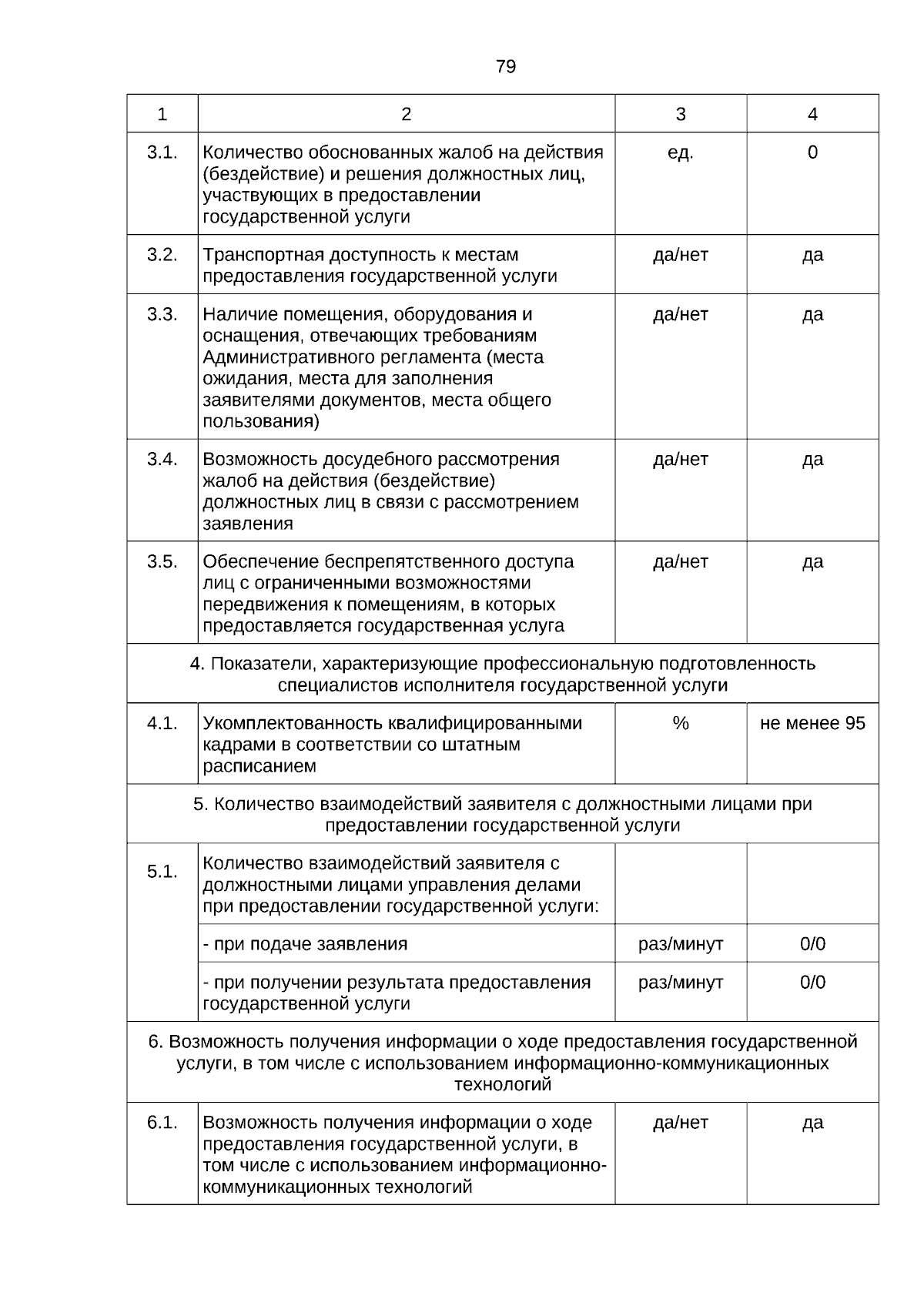 79

| 1 | 2 | 3 | 4 |
|---|---|---|---|
| 3.1. | Количество обоснованных жалоб на действия (бездействие) и решения должностных лиц, участвующих в предоставлении государственной услуги | ед. | 0 |
| 3.2. | Транспортная доступность к местам предоставления государственной услуги | да/нет | да |
| 3.3. | Наличие помещения, оборудования и оснащения, отвечающих требованиям Административного регламента (места ожидания, места для заполнения заявителями документов, места общего пользования) | да/нет | да |
| 3.4. | Возможность досудебного рассмотрения жалоб на действия (бездействие) должностных лиц в связи с рассмотрением заявления | да/нет | да |
| 3.5. | Обеспечение беспрепятственного доступа лиц с ограниченными возможностями передвижения к помещениям, в которых предоставляется государственная услуга | да/нет | да |
| 4. Показатели, характеризующие профессиональную подготовленность специалистов исполнителя государственной услуги | | | |
| 4.1. | Укомплектованность квалифицированными кадрами в соответствии со штатным расписанием | % | не менее 95 |
| 5. Количество взаимодействий заявителя с должностными лицами при предоставлении государственной услуги | | | |
| 5.1. | Количество взаимодействий заявителя с должностными лицами управления делами при предоставлении государственной услуги: | | |
| | - при подаче заявления | раз/минут | 0/0 |
| | - при получении результата предоставления государственной услуги | раз/минут | 0/0 |
| 6. Возможность получения информации о ходе предоставления государственной услуги, в том числе с использованием информационно-коммуникационных технологий | | | |
| 6.1. | Возможность получения информации о ходе предоставления государственной услуги, в том числе с использованием информационно-коммуникационных технологий | да/нет | да |